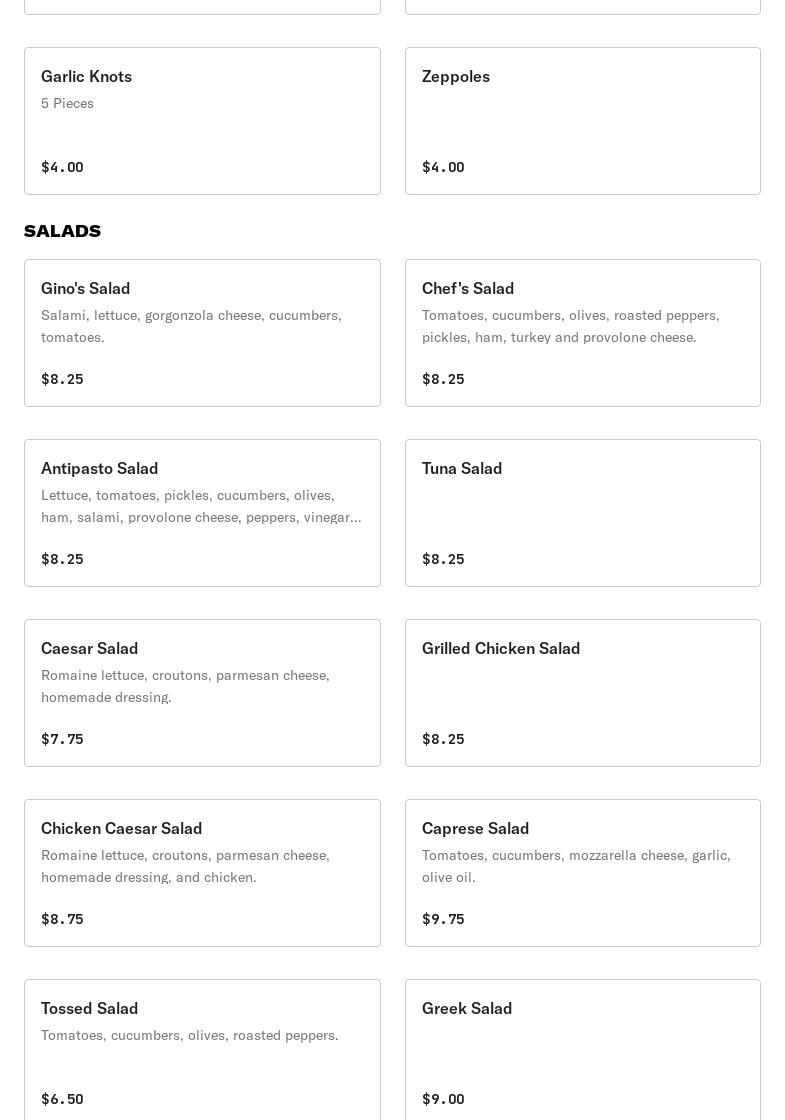 Garlic Knots
5 Pieces

$4.00

Zeppoles

$4.00

SALADS

Gino's Salad
Salami, lettuce, gorgonzola cheese, cucumbers, tomatoes.

$8.25

Chef's Salad
Tomatoes, cucumbers, olives, roasted peppers, pickles, ham, turkey and provolone cheese.

$8.25

Antipasto Salad
Lettuce, tomatoes, pickles, cucumbers, olives, ham, salami, provolone cheese, peppers, vinegar...

$8.25

Tuna Salad

$8.25

Caesar Salad
Romaine lettuce, croutons, parmesan cheese, homemade dressing.

$7.75

Grilled Chicken Salad

$8.25

Chicken Caesar Salad
Romaine lettuce, croutons, parmesan cheese, homemade dressing, and chicken.

$8.75

Caprese Salad
Tomatoes, cucumbers, mozzarella cheese, garlic, olive oil.

$9.75

Tossed Salad
Tomatoes, cucumbers, olives, roasted peppers.

$6.50

Greek Salad

$9.00